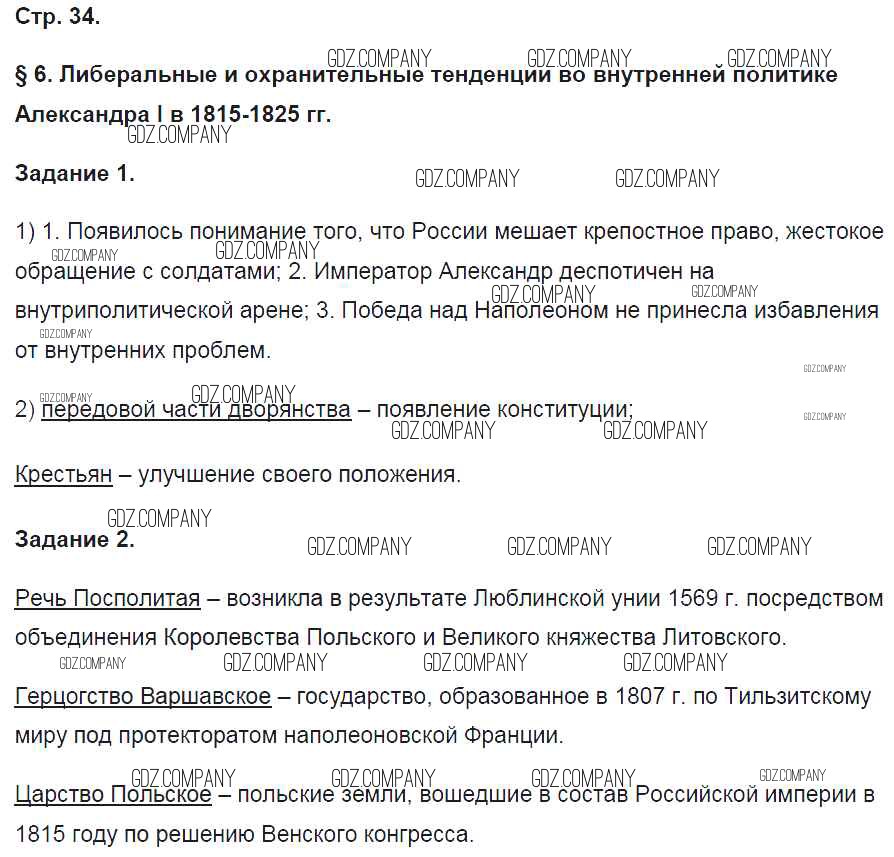 Стр. 34.

§ 6. Либеральные и охранительные тенденции во внутренней политике Александра I в 1815-1825 гг.

Задание 1.

1) 1. Появилось понимание того, что России мешает крепостное право, жестокое обращение с солдатами; 2. Император Александр деспотичен на внутриполитической арене; 3. Победа над Наполеоном не принесла избавления от внутренних проблем.

2) передовой части дворянства – появление конституции;

Крестьян – улучшение своего положения.

Задание 2.

Речь Посполитая – возникла в результате Люблинской унии 1569 г. посредством объединения Королевства Польского и Великого княжества Литовского.

Герцогство Варшавское – государство, образованное в 1807 г. по Тильзитскому миру под протекторатом наполеоновской Франции.

Царство Польское – польские земли, вошедшие в состав Российской империи в 1815 году по решению Венского конгресса.

GDZ.COMPANY